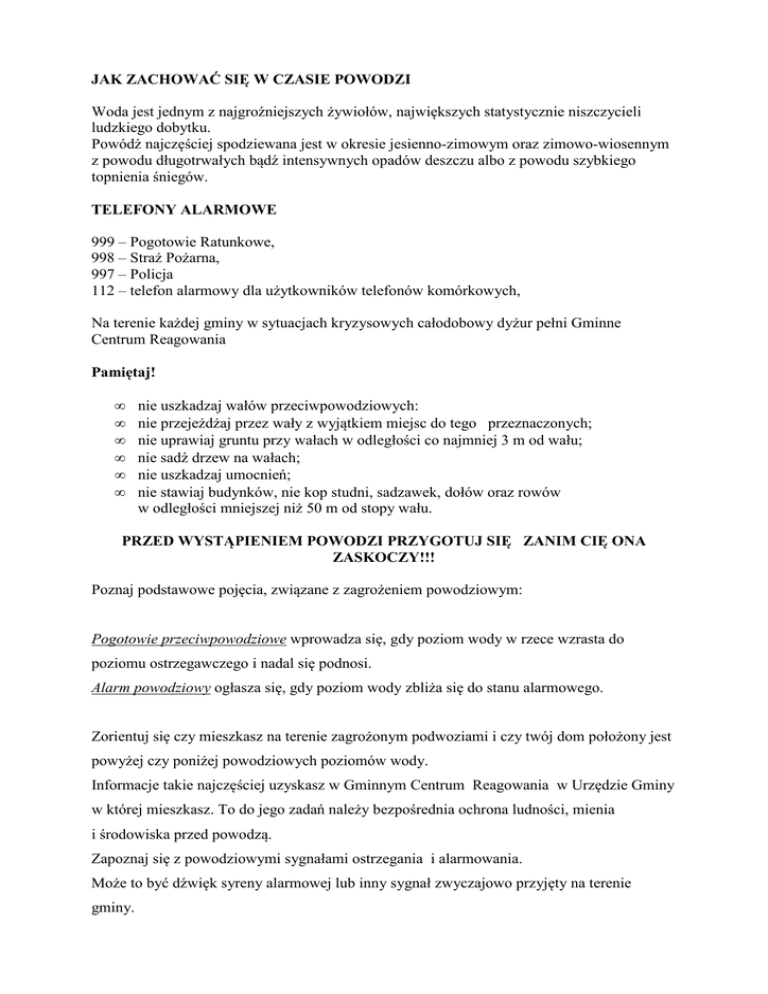 JAK ZACHOWAĆ SIĘ W CZASIE POWODZI

Woda jest jednym z najgroźniejszych żywiołów, największych statystycznie niszczycieli ludzkiego dobytku.
Powódź najczęściej spodziewana jest w okresie jesienno-zimowym oraz zimowo-wiosennym z powodu długotrwałych bądź intensywnych opadów deszczu albo z powodu szybkiego topnienia śniegów.

TELEFONY ALARMOWE

999 – Pogotowie Ratunkowe,
998 – Straż Pożarna,
997 – Policja
112 – telefon alarmowy dla użytkowników telefonów komórkowych,

Na terenie każdej gminy w sytuacjach kryzysowych całodobowy dyżur pełni Gminne Centrum Reagowania

Pamiętaj!

∞ nie uszkadzaj wałów przeciwpowodziowych:
∞ nie przejeżdżaj przez wały z wyjątkiem miejsc do tego przeznaczonych;
∞ nie uprawiaj gruntu przy wałach w odległości co najmniej 3 m od wału;
∞ nie sadź drzew na wałach;
∞ nie uszkadzaj umocnień;
∞ nie stawiaj budynków, nie kop studni, sadzawek, dołów oraz rowów w odległości mniejszej niż 50 m od stopy wału.

PRZED WYSTĄPIENIEM POWODZI PRZYGOTUJ SIĘ ZANIM CIĘ ONA ZASKOCZY!!!

Poznaj podstawowe pojęcia, związane z zagrożeniem powodziowym:

Pogotowie przeciwpowodziowe wprowadza się, gdy poziom wody w rzece wzrasta do poziomu ostrzegawczego i nadal się podnosi.
Alarm powodziowy ogłasza się, gdy poziom wody zbliża się do stanu alarmowego.

Zorientuj się czy mieszkasz na terenie zagrożonym podwoziami i czy twój dom położony jest powyżej czy poniżej powodziowych poziomów wody.
Informacje takie najczęściej uzyskasz w Gminnym Centrum Reagowania w Urzędzie Gminy w której mieszkasz. To do jego zadań należy bezpośrednia ochrona ludności, mienia i środowiska przed powodzą.
Zapoznaj się z powodziowymi sygnałami ostrzegania i alarmowania.
Może to być dźwięk syreny alarmowej lub inny sygnał zwyczajowo przyjęty na terenie gminy.